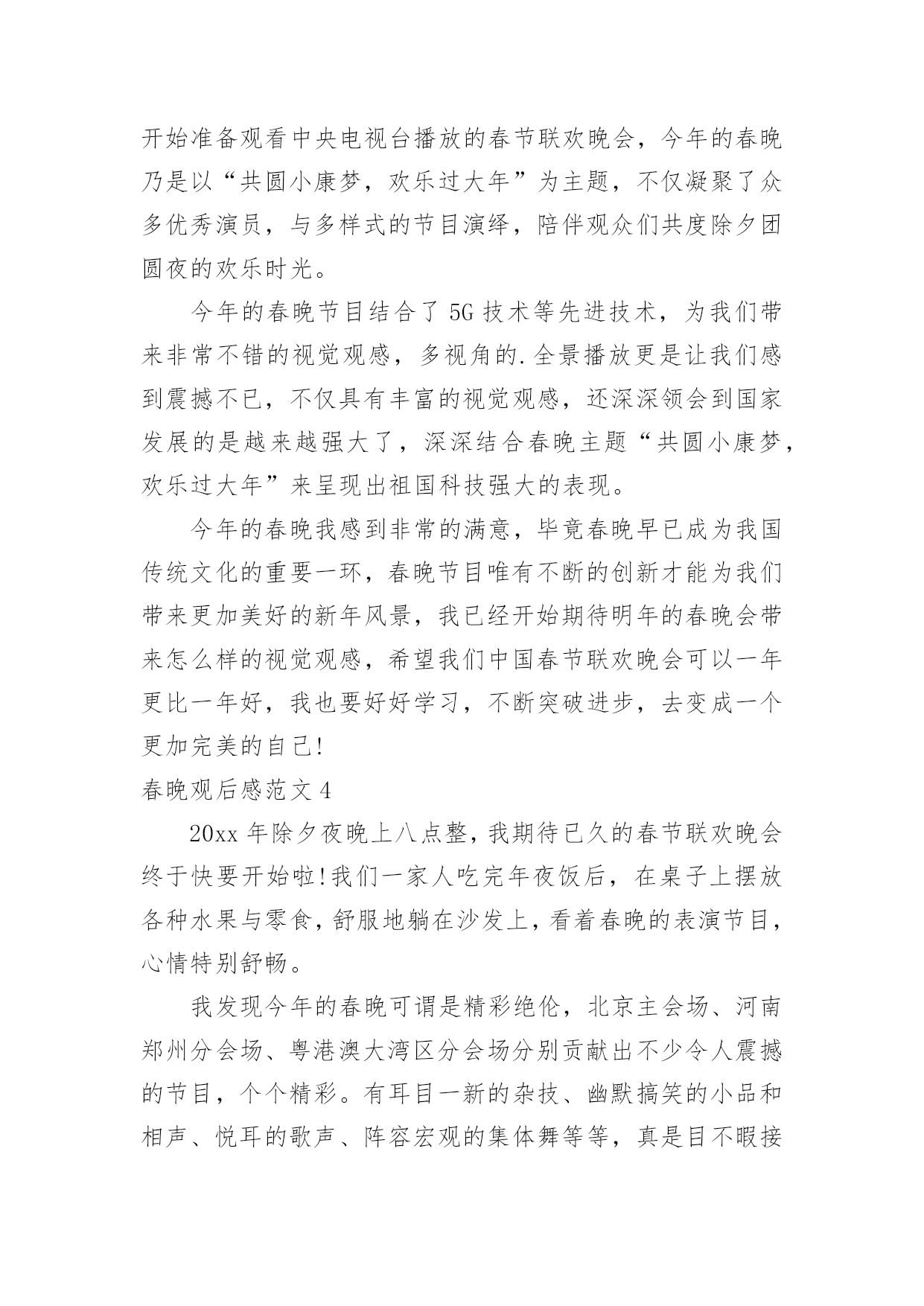 开始准备观看中央电视台播放的春节联欢晚会，今年的春晚乃是以“共圆小康梦，欢乐过大年”为主题，不仅凝聚了众多优秀演员，与多样式的节目演绎，陪伴观众们共度除夕团圆夜的欢乐时光。

今年的春晚节目结合了5G技术等先进技术，为我们带来非常不错的视觉观感，多视角的.全景播放更是让我们感到震撼不已，不仅具有丰富的视觉观感，还深深领会到国家发展的是越来越强大了，深深结合春晚主题“共圆小康梦，欢乐过大年”来呈现出祖国科技强大的表现。

今年的春晚我感到非常的满意，毕竟春晚早已成为我国传统文化的重要一环，春晚节目唯有不断的创新才能为我们带来更加美好的新年风景，我已经开始期待明年的春晚会带来怎么样的视觉观感，希望我们中国春节联欢晚会可以一年更比一年好，我也要好好学习，不断突破进步，去变成一个更加完美的自己!

春晚观后感范文4

20xx年除夕夜晚上八点整，我期待已久的春节联欢晚会终于快要开始啦!我们一家人吃完年夜饭后，在桌子上摆放各种水果与零食，舒服地躺在沙发上，看着春晚的表演节目，心情特别舒畅。

我发现今年的春晚可谓是精彩绝伦，北京主会场、河南郑州分会场、粤港澳大湾区分会场分别贡献出不少令人震撼的节目，个个精彩。有耳目一新的杂技、幽默搞笑的小品和相声、悦耳的歌声、阵容宏观的集体舞等等，真是目不暇接